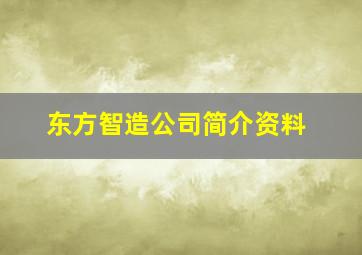 东方智造公司简介资料